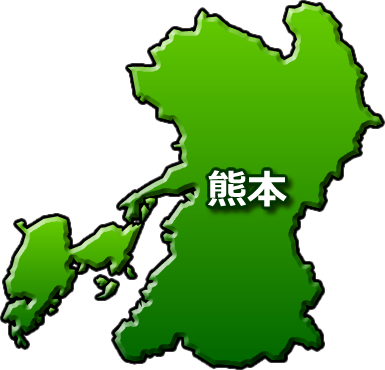 熊本